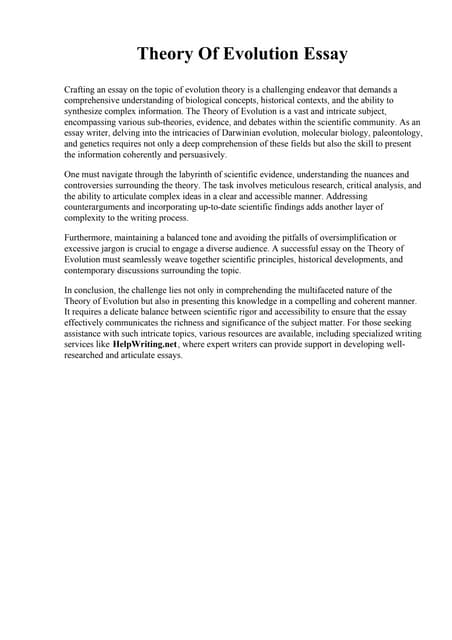 Theory Of Evolution Essay

Crafting an essay on the topic of evolution theory is a challenging endeavor that demands a comprehensive understanding of biological concepts, historical contexts, and the ability to synthesize complex information. The Theory of Evolution is a vast and intricate subject, encompassing various sub-theories, evidence, and debates within the scientific community. As an essay writer, delving into the intricacies of Darwinian evolution, molecular biology, paleontology, and genetics requires not only a deep comprehension of these fields but also the skill to present the information coherently and persuasively.

One must navigate through the labyrinth of scientific evidence, understanding the nuances and controversies surrounding the theory. The task involves meticulous research, critical analysis, and the ability to articulate complex ideas in a clear and accessible manner. Addressing counterarguments and incorporating up-to-date scientific findings adds another layer of complexity to the writing process.

Furthermore, maintaining a balanced tone and avoiding the pitfalls of oversimplification or excessive jargon is crucial to engage a diverse audience. A successful essay on the Theory of Evolution must seamlessly weave together scientific principles, historical developments, and contemporary discussions surrounding the topic.

In conclusion, the challenge lies not only in comprehending the multifaceted nature of the Theory of Evolution but also in presenting this knowledge in a compelling and coherent manner. It requires a delicate balance between scientific rigor and accessibility to ensure that the essay effectively communicates the richness and significance of the subject matter. For those seeking assistance with such intricate topics, various resources are available, including specialized writing services like HelpWriting.net, where expert writers can provide support in developing well-researched and articulate essays.